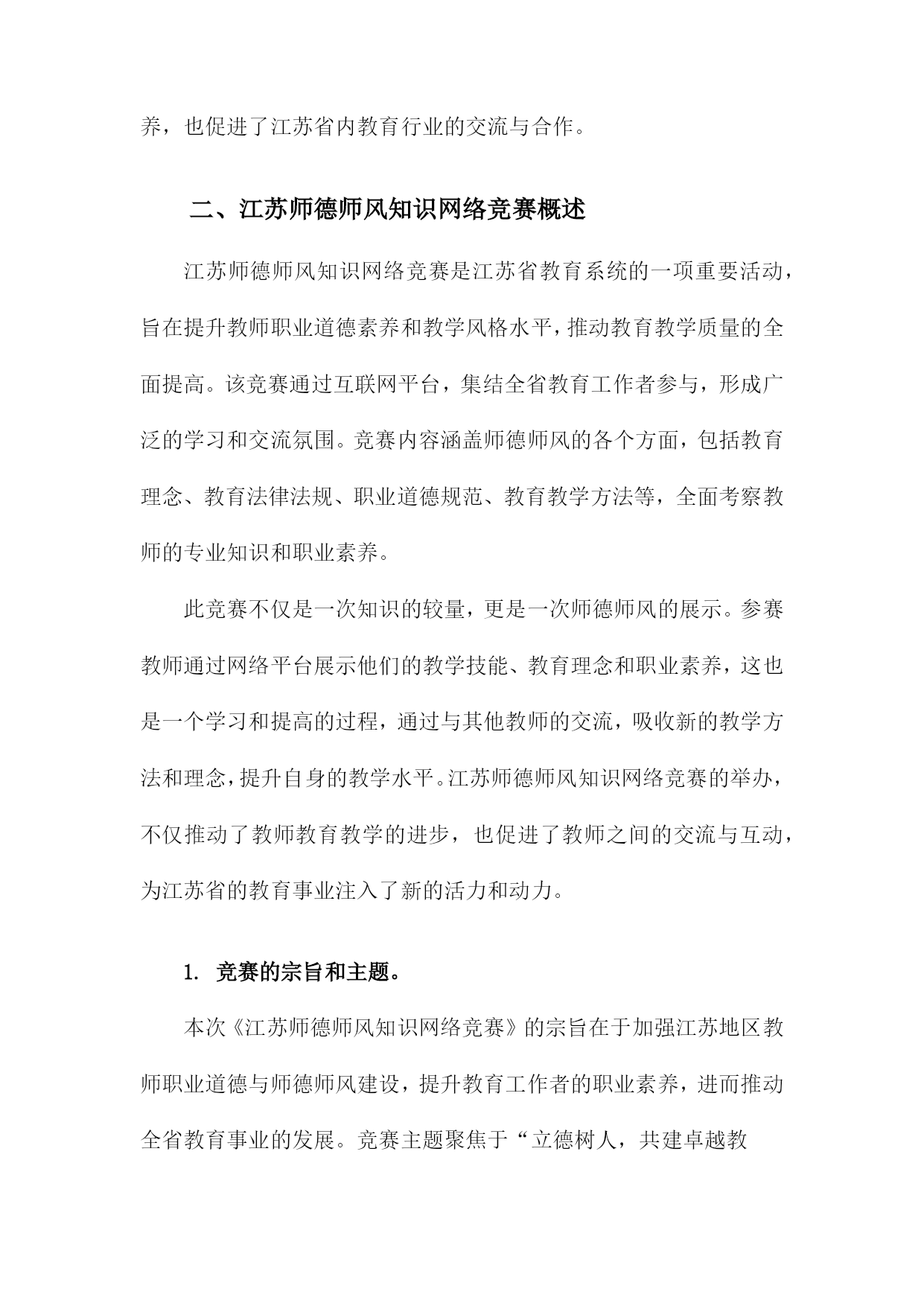 养，也促进了江苏省内教育行业的交流与合作。

二、江苏师德师风知识网络竞赛概述

江苏师德师风知识网络竞赛是江苏省教育系统的一项重要活动，旨在提升教师职业道德素养和教学风格水平，推动教育教学质量的全面提高。该竞赛通过互联网平台，集结全省教育工作者参与，形成广泛的学习和交流氛围。竞赛内容涵盖师德师风的各个方面，包括教育理念、教育法律法规、职业道德规范、教育教学方法等，全面考察教师的专业知识和职业素养。

此竞赛不仅是一次知识的较量，更是一次师德师风的展示。参赛教师通过网络平台展示他们的教学技能、教育理念和职业素养，这也是一个学习和提高的过程，通过与其他教师的交流，吸收新的教学方法和理念，提升自身的教学水平。江苏师德师风知识网络竞赛的举办，不仅推动了教师教育教学的进步，也促进了教师之间的交流与互动，为江苏省的教育事业注入了新的活力和动力。

1. 竞赛的宗旨和主题。

本次《江苏师德师风知识网络竞赛》的宗旨在于加强江苏地区教师职业道德与师德师风建设，提升教育工作者的职业素养，进而推动全省教育事业的发展。竞赛主题聚焦于“立德树人，共建卓越教